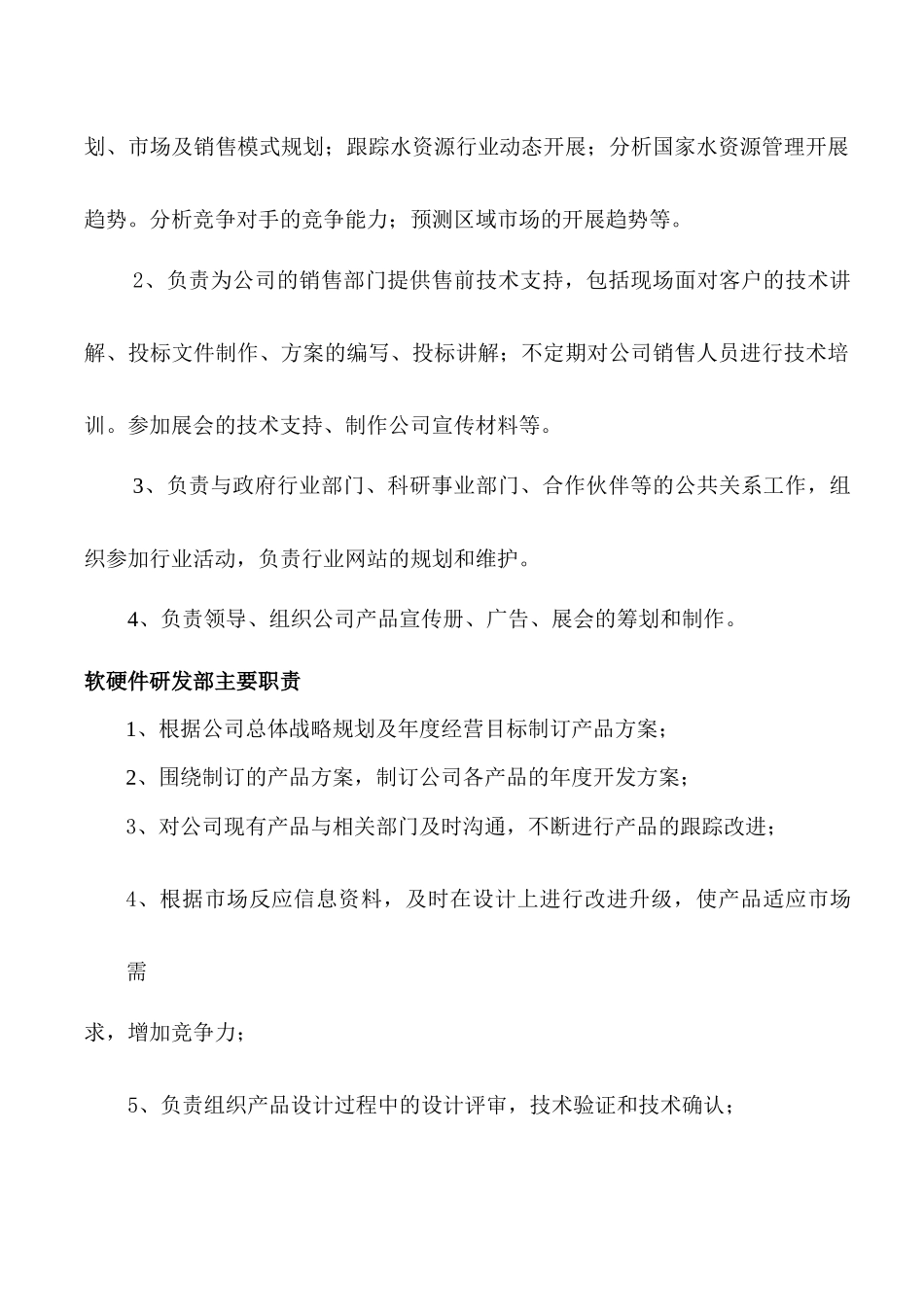 划、市场及销售模式规划；跟踪水资源行业动态开展；分析国家水资源管理开展趋势。分析竞争对手的竞争能力；预测区域市场的开展趋势等。

2、负责为公司的销售部门提供售前技术支持，包括现场面对客户的技术讲解、投标文件制作、方案的编写、投标讲解；不定期对公司销售人员进行技术培训。参加展会的技术支持、制作公司宣传材料等。

3、负责与政府行业部门、科研事业部门、合作伙伴等的公共关系工作，组织参加行业活动，负责行业网站的规划和维护。

4、负责领导、组织公司产品宣传册、广告、展会的筹划和制作。

软硬件研发部主要职责

1、根据公司总体战略规划及年度经营目标制订产品方案；

2、围绕制订的产品方案，制订公司各产品的年度开发方案；

3、对公司现有产品与相关部门及时沟通，不断进行产品的跟踪改进；

4、根据市场反应信息资料，及时在设计上进行改进升级，使产品适应市场需

求，增加竞争力；

5、负责组织产品设计过程中的设计评审，技术验证和技术确认；